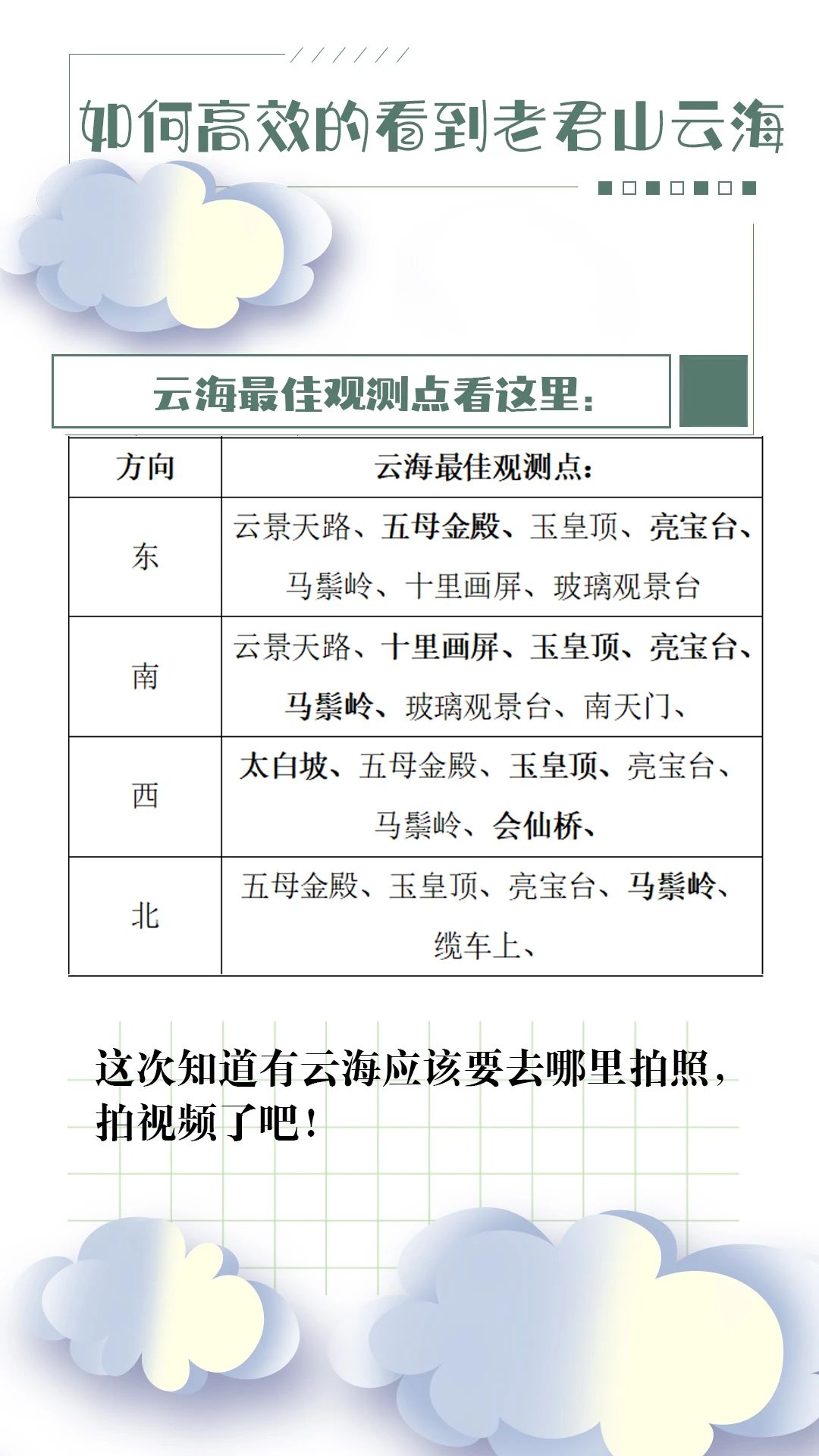 如何高效的看到老君山云海

云海最佳观测点看这里：

| 方向 | 云海最佳观测点： |
|---|---|
| 东 | 云景天路、五母金殿、玉皇顶、亮宝台、马鬃岭、十里画屏、玻璃观景台 |
| 南 | 云景天路、十里画屏、玉皇顶、亮宝台、马鬃岭、玻璃观景台、南天门、 |
| 西 | 太白坡、五母金殿、玉皇顶、亮宝台、马鬃岭、会仙桥、 |
| 北 | 五母金殿、玉皇顶、亮宝台、马鬃岭、缆车上、 |

这次知道有云海应该要去哪里拍照，拍视频了吧！